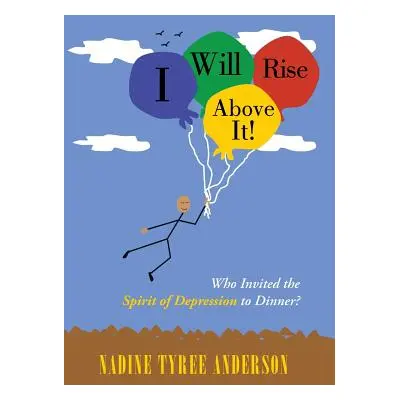 I Will Rise Above It!

Who Invited the Spirit of Depression to Dinner?

NADINE TYREE ANDERSON